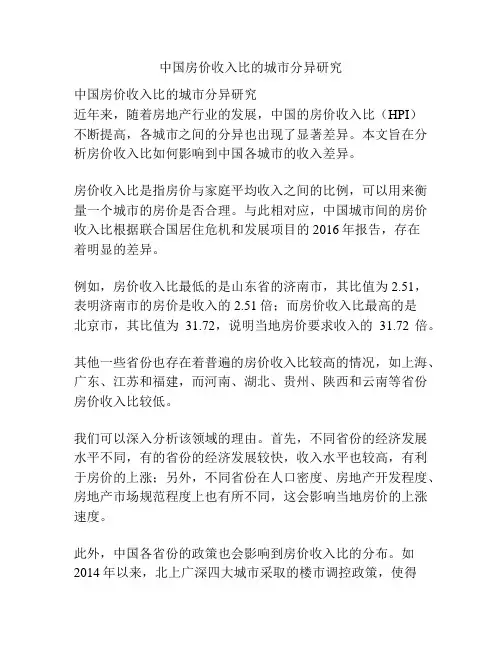 中国房价收入比的城市分异研究

中国房价收入比的城市分异研究
近年来，随着房地产行业的发展，中国的房价收入比（HPI）不断提高，各城市之间的分异也出现了显著差异。本文旨在分析房价收入比如何影响到中国各城市的收入差异。

房价收入比是指房价与家庭平均收入之间的比例，可以用来衡量一个城市的房价是否合理。与此相对应，中国城市间的房价收入比根据联合国居住危机和发展项目的 2016 年报告，存在着明显的差异。

例如，房价收入比最低的是山东省的济南市，其比值为 2.51，表明济南市的房价是收入的 2.51 倍；而房价收入比最高的是北京市，其比值为 31.72，说明当地房价要求收入的 31.72 倍。

其他一些省份也存在着普遍的房价收入比较高的情况，如上海、广东、江苏和福建，而河南、湖北、贵州、陕西和云南等省份房价收入比较低。

我们可以深入分析该领域的理由。首先，不同省份的经济发展水平不同，有的省份的经济发展较快，收入水平也较高，有利于房价的上涨；另外，不同省份在人口密度、房地产开发程度、房地产市场规范程度上也有所不同，这会影响当地房价的上涨速度。

此外，中国各省份的政策也会影响到房价收入比的分布。如 2014 年以来，北上广深四大城市采取的楼市调控政策，使得